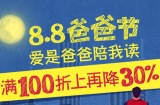 8.8爸爸节
爱是爸爸陪我读

满100折上再降30%